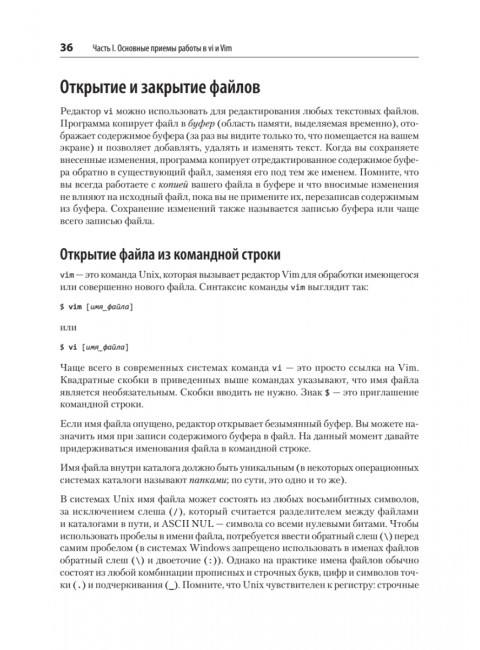 36 Часть I. Основные приемы работы в vi и Vim

Открытие и закрытие файлов

Редактор vi можно использовать для редактирования любых текстовых файлов. Программа копирует файл в буфер (область памяти, выделяемая временно), отображает содержимое буфера (за раз вы видите только то, что помещается на вашем экране) и позволяет добавлять, удалять и изменять текст. Когда вы сохраняете внесенные изменения, программа копирует отредактированное содержимое буфера обратно в существующий файл, заменяя его под тем же именем. Помните, что вы всегда работаете с копией вашего файла в буфере и что вносимые изменения не влияют на исходный файл, пока вы не примените их, перезаписав содержимым из буфера. Сохранение изменений также называется записью буфера или чаще всего записью файла.

Открытие файла из командной строки

vim — это команда Unix, которая вызывает редактор Vim для обработки имеющегося или совершенно нового файла. Синтаксис команды vim выглядит так:

$ vim [имя_файла]

или

$ vi [имя_файла]

Чаще всего в современных системах команда vi — это просто ссылка на Vim. Квадратные скобки в приведенных выше командах указывают, что имя файла является необязательным. Скобки вводить не нужно. Знак $ — это приглашение командной строки.

Если имя файла опущено, редактор открывает безымянный буфер. Вы можете назначить имя при записи содержимого буфера в файл. На данный момент давайте придерживаться именования файла в командной строке.

Имя файла внутри каталога должно быть уникальным (в некоторых операционных системах каталоги называют папками; по сути, это одно и то же).

В системах Unix имя файла может состоять из любых восьмибитных символов, за исключением слеша (/), который считается разделителем между файлами и каталогами в пути, и ASCII NUL — символа со всеми нулевыми битами. Чтобы использовать пробелы в имени файла, потребуется ввести обратный слеш (\) перед самим пробелом (в системах Windows запрещено использовать в именах файлов обратный слеш (\) и двоеточие (:)). Однако на практике имена файлов обычно состоят из любой комбинации прописных и строчных букв, цифр и символов точки (.) и подчеркивания (_). Помните, что Unix чувствителен к регистру: строчные